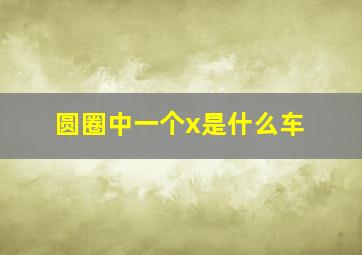 圆圈中一个x是什么车